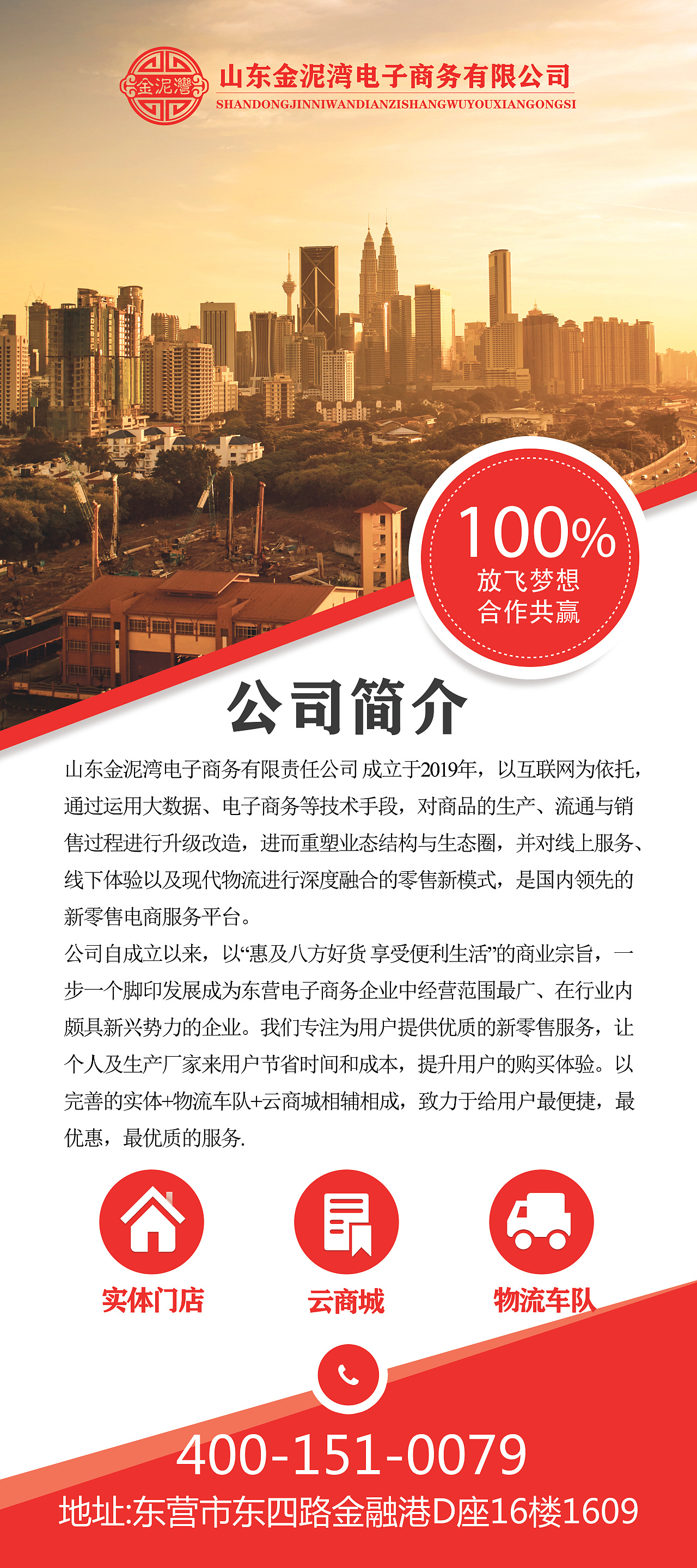 金泥灣

山东金泥湾电子商务有限公司
SHANDONGJINNIWANDIANZISHANGWUYOUXIANGONGSI

100%
放飞梦想
合作共赢

公司简介

山东金泥湾电子商务有限责任公司 成立于2019年，以互联网为依托，通过运用大数据、电子商务等技术手段，对商品的生产、流通与销售过程进行升级改造，进而重塑业态结构与生态圈，并对线上服务、线下体验以及现代物流进行深度融合的零售新模式，是国内领先的新零售电商服务平台。

公司自成立以来，以“惠及八方好货 享受便利生活”的商业宗旨，一步一个脚印发展成为东营电子商务企业中经营范围最广、在行业内颇具新兴势力的企业。我们专注为用户提供优质的新零售服务，让个人及生产厂家来用户节省时间和成本，提升用户的购买体验。以完善的实体+物流车队+云商城相辅相成，致力于给用户最便捷，最优惠，最优质的服务.

实体门店 云商城 物流车队

400-151-0079

地址:东营市东四路金融港D座16楼1609